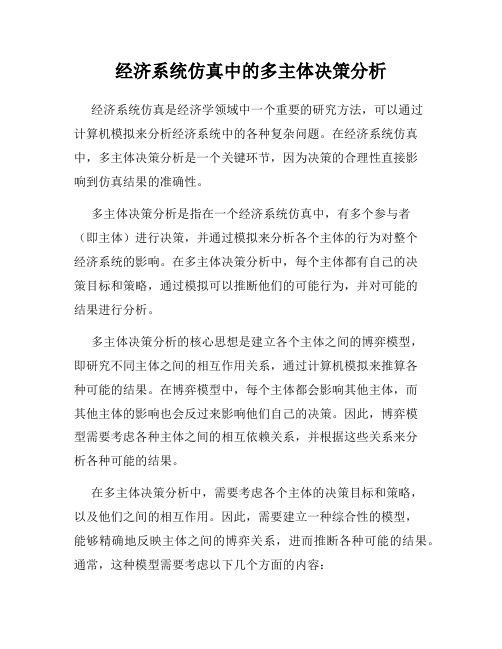 经济系统仿真中的多主体决策分析

经济系统仿真是经济学领域中一个重要的研究方法，可以通过计算机模拟来分析经济系统中的各种复杂问题。在经济系统仿真中，多主体决策分析是一个关键环节，因为决策的合理性直接影响到仿真结果的准确性。

多主体决策分析是指在一个经济系统仿真中，有多个参与者（即主体）进行决策，并通过模拟来分析各个主体的行为对整个经济系统的影响。在多主体决策分析中，每个主体都有自己的决策目标和策略，通过模拟可以推断他们的可能行为，并对可能的结果进行分析。

多主体决策分析的核心思想是建立各个主体之间的博弈模型，即研究不同主体之间的相互作用关系，通过计算机模拟来推算各种可能的结果。在博弈模型中，每个主体都会影响其他主体，而其他主体的影响也会反过来影响他们自己的决策。因此，博弈模型需要考虑各种主体之间的相互依赖关系，并根据这些关系来分析各种可能的结果。

在多主体决策分析中，需要考虑各个主体的决策目标和策略，以及他们之间的相互作用。因此，需要建立一种综合性的模型，能够精确地反映主体之间的博弈关系，进而推断各种可能的结果。通常，这种模型需要考虑以下几个方面的内容：